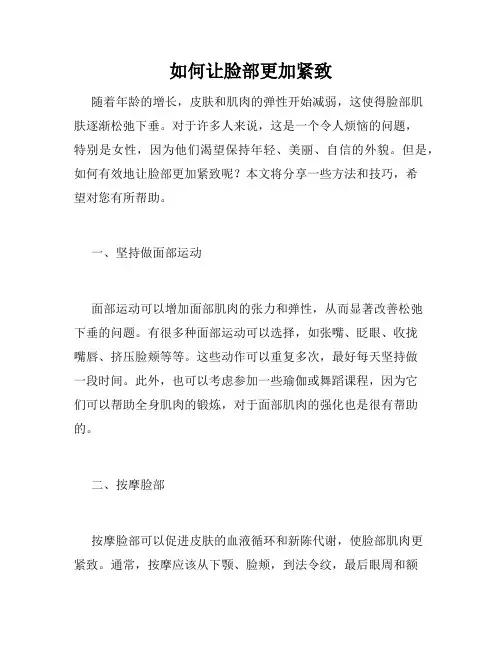 如何让脸部更加紧致

随着年龄的增长，皮肤和肌肉的弹性开始减弱，这使得脸部肌肤逐渐松弛下垂。对于许多人来说，这是一个令人烦恼的问题，特别是女性，因为他们渴望保持年轻、美丽、自信的外貌。但是，如何有效地让脸部更加紧致呢？本文将分享一些方法和技巧，希望对您有所帮助。

一、坚持做面部运动

面部运动可以增加面部肌肉的张力和弹性，从而显著改善松弛下垂的问题。有很多种面部运动可以选择，如张嘴、眨眼、收拢嘴唇、挤压脸颊等等。这些动作可以重复多次，最好每天坚持做一段时间。此外，也可以考虑参加一些瑜伽或舞蹈课程，因为它们可以帮助全身肌肉的锻炼，对于面部肌肉的强化也是很有帮助的。

二、按摩脸部

按摩脸部可以促进皮肤的血液循环和新陈代谢，使脸部肌肉更紧致。通常，按摩应该从下颚、脸颊，到法令纹，最后眼周和额